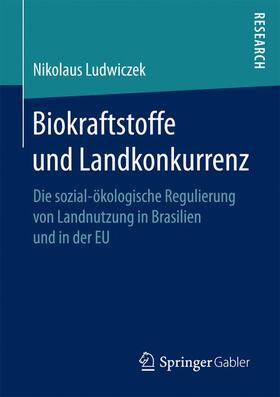 RESEARCH

Nikolaus Ludwiczek

Biokraftstoffe und Landkonkurrenz

Die sozial-ökologische Regulierung von Landnutzung in Brasilien und in der EU

Springer Gabler